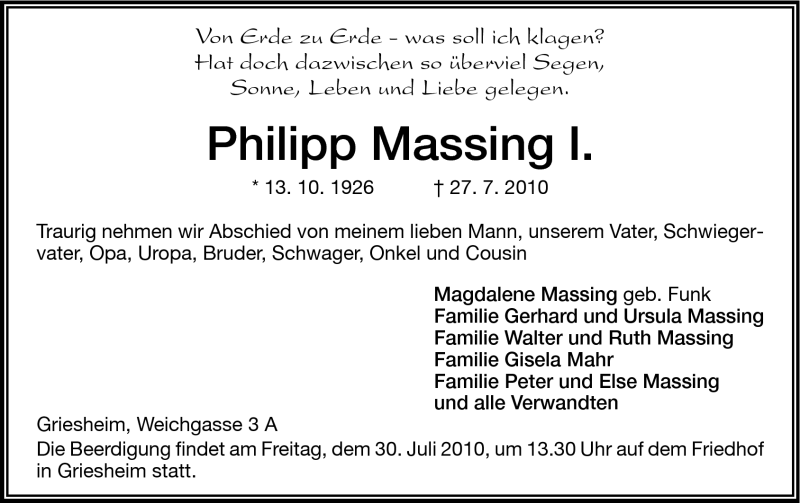 Von Erde zu Erde - was soll ich klagen?
Hat doch dazwischen so überviel Segen,
Sonne, Leben und Liebe gelegen.

Philipp Massing I.

* 13. 10. 1926 † 27. 7. 2010

Traurig nehmen wir Abschied von meinem lieben Mann, unserem Vater, Schwiegervater, Opa, Uropa, Bruder, Schwager, Onkel und Cousin

Magdalene Massing geb. Funk
Familie Gerhard und Ursula Massing
Familie Walter und Ruth Massing
Familie Gisela Mahr
Familie Peter und Else Massing
und alle Verwandten

Griesheim, Weichgasse 3 A

Die Beerdigung findet am Freitag, dem 30. Juli 2010, um 13.30 Uhr auf dem Friedhof in Griesheim statt.